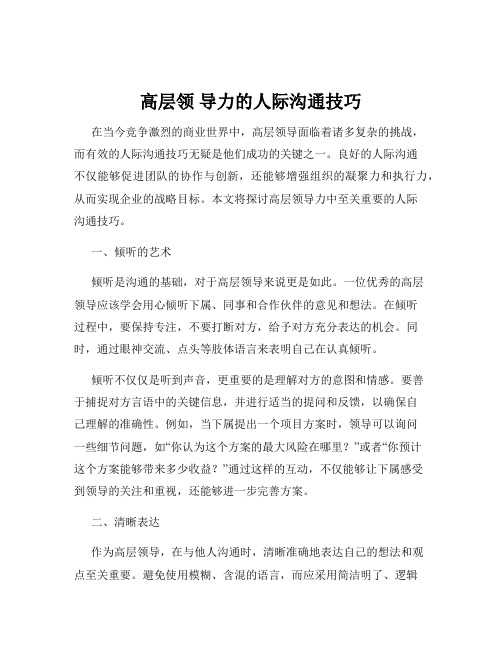 高层领 导力的人际沟通技巧

在当今竞争激烈的商业世界中，高层领导面临着诸多复杂的挑战，而有效的人际沟通技巧无疑是他们成功的关键之一。良好的人际沟通不仅能够促进团队的协作与创新，还能够增强组织的凝聚力和执行力，从而实现企业的战略目标。本文将探讨高层领导力中至关重要的人际沟通技巧。

一、倾听的艺术

倾听是沟通的基础，对于高层领导来说更是如此。一位优秀的高层领导应该学会用心倾听下属、同事和合作伙伴的意见和想法。在倾听过程中，要保持专注，不要打断对方，给予对方充分表达的机会。同时，通过眼神交流、点头等肢体语言来表明自己在认真倾听。

倾听不仅仅是听到声音，更重要的是理解对方的意图和情感。要善于捕捉对方言语中的关键信息，并进行适当的提问和反馈，以确保自己理解的准确性。例如，当下属提出一个项目方案时，领导可以询问一些细节问题，如“你认为这个方案的最大风险在哪里？”或者“你预计这个方案能够带来多少收益？”通过这样的互动，不仅能够让下属感受到领导的关注和重视，还能够进一步完善方案。

二、清晰表达

作为高层领导，在与他人沟通时，清晰准确地表达自己的想法和观点至关重要。避免使用模糊、含混的语言，而应采用简洁明了、逻辑